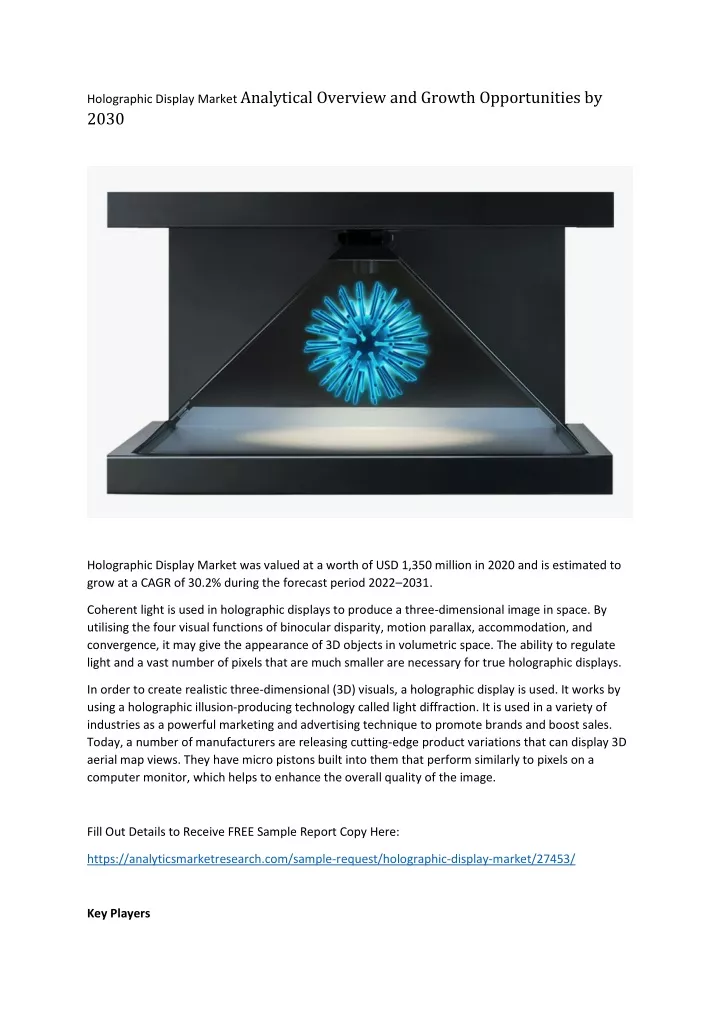 Holographic Display Market Analytical Overview and Growth Opportunities by 2030

Holographic Display Market was valued at a worth of USD 1,350 million in 2020 and is estimated to grow at a CAGR of 30.2% during the forecast period 2022–2031.

Coherent light is used in holographic displays to produce a three-dimensional image in space. By utilising the four visual functions of binocular disparity, motion parallax, accommodation, and convergence, it may give the appearance of 3D objects in volumetric space. The ability to regulate light and a vast number of pixels that are much smaller are necessary for true holographic displays.

In order to create realistic three-dimensional (3D) visuals, a holographic display is used. It works by using a holographic illusion-producing technology called light diffraction. It is used in a variety of industries as a powerful marketing and advertising technique to promote brands and boost sales. Today, a number of manufacturers are releasing cutting-edge product variations that can display 3D aerial map views. They have micro pistons built into them that perform similarly to pixels on a computer monitor, which helps to enhance the overall quality of the image.

Fill Out Details to Receive FREE Sample Report Copy Here:

https://analyticsmarketresearch.com/sample-request/holographic-display-market/27453/

Key Players